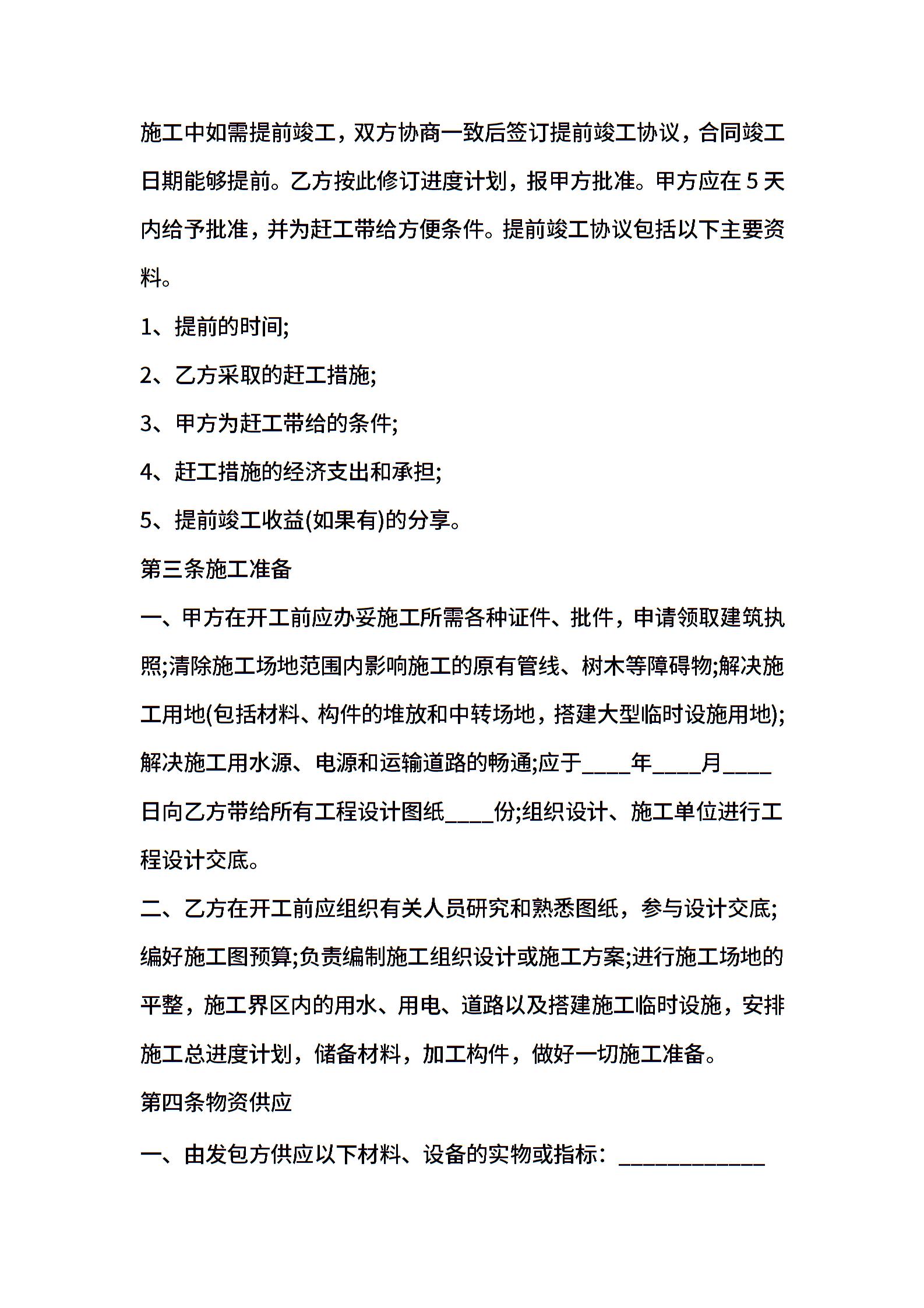 施工中如需提前竣工，双方协商一致后签订提前竣工协议，合同竣工日期能够提前。乙方按此修订进度计划，报甲方批准。甲方应在 5 天内给予批准，并为赶工带给方便条件。提前竣工协议包括以下主要资料。

1、提前的时间;

2、乙方采取的赶工措施;

3、甲方为赶工带给的条件;

4、赶工措施的经济支出和承担;

5、提前竣工收益(如果有)的分享。

第三条施工准备

一、甲方在开工前应办妥施工所需各种证件、批件，申请领取建筑执照;清除施工场地范围内影响施工的原有管线、树木等障碍物;解决施工用地(包括材料、构件的堆放和中转场地，搭建大型临时设施用地);解决施工用水源、电源和运输道路的畅通;应于____年____月____日向乙方带给所有工程设计图纸____份;组织设计、施工单位进行工程设计交底。

二、乙方在开工前应组织有关人员研究和熟悉图纸，参与设计交底;编好施工图预算;负责编制施工组织设计或施工方案;进行施工场地的平整，施工界区内的用水、用电、道路以及搭建施工临时设施，安排施工总进度计划，储备材料，加工构件，做好一切施工准备。

第四条物资供应

一、由发包方供应以下材料、设备的实物或指标：____________